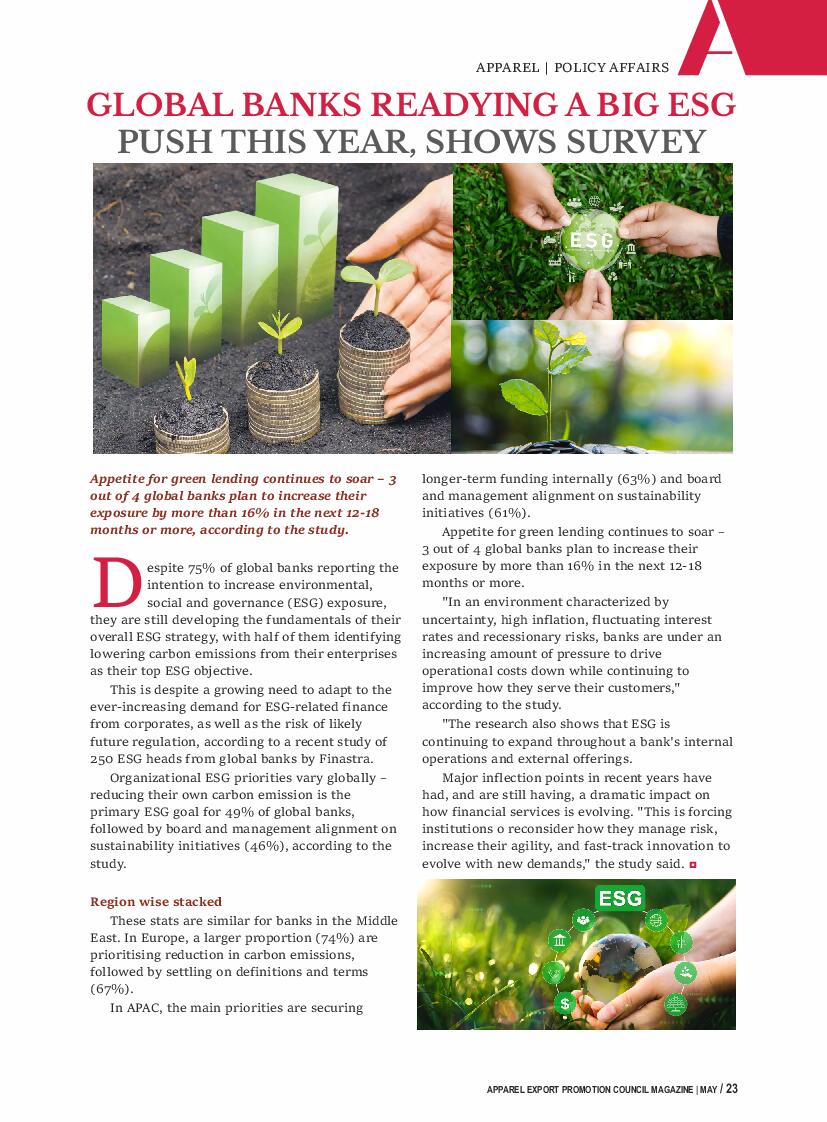 APPAREL | POLICY AFFAIRS

GLOBAL BANKS READYING A BIG ESG PUSH THIS YEAR, SHOWS SURVEY

ESG

Appetite for green lending continues to soar – 3 out of 4 global banks plan to increase their exposure by more than 16% in the next 12-18 months or more, according to the study.

Despite 75% of global banks reporting the intention to increase environmental, social and governance (ESG) exposure, they are still developing the fundamentals of their overall ESG strategy, with half of them identifying lowering carbon emissions from their enterprises as their top ESG objective.

This is despite a growing need to adapt to the ever-increasing demand for ESG-related finance from corporates, as well as the risk of likely future regulation, according to a recent study of 250 ESG heads from global banks by Finastra.

Organizational ESG priorities vary globally – reducing their own carbon emission is the primary ESG goal for 49% of global banks, followed by board and management alignment on sustainability initiatives (46%), according to the study.

Region wise stacked

These stats are similar for banks in the Middle East. In Europe, a larger proportion (74%) are prioritising reduction in carbon emissions, followed by settling on definitions and terms (67%).

In APAC, the main priorities are securing longer-term funding internally (63%) and board and management alignment on sustainability initiatives (61%).

Appetite for green lending continues to soar – 3 out of 4 global banks plan to increase their exposure by more than 16% in the next 12-18 months or more.

"In an environment characterized by uncertainty, high inflation, fluctuating interest rates and recessionary risks, banks are under an increasing amount of pressure to drive operational costs down while continuing to improve how they serve their customers," according to the study.

"The research also shows that ESG is continuing to expand throughout a bank's internal operations and external offerings.

Major inflection points in recent years have had, and are still having, a dramatic impact on how financial services is evolving. "This is forcing institutions o reconsider how they manage risk, increase their agility, and fast-track innovation to evolve with new demands," the study said.

ESG

APPAREL EXPORT PROMOTION COUNCIL MAGAZINE | MAY / 23